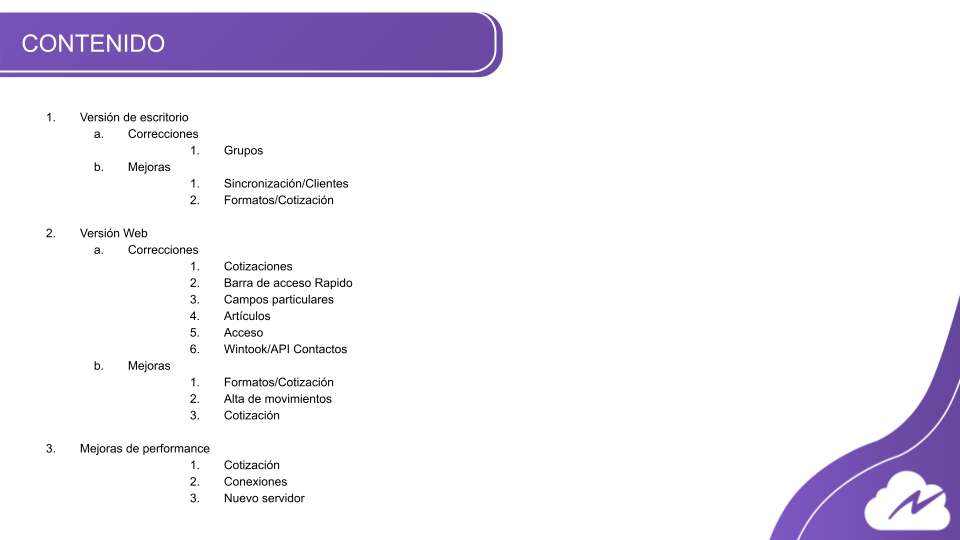 CONTENIDO

1. Versión de escritorio
a. Correcciones
1. Grupos
b. Mejoras
1. Sincronización/Clientes
2. Formatos/Cotización

2. Versión Web
a. Correcciones
1. Cotizaciones
2. Barra de acceso Rapido
3. Campos particulares
4. Artículos
5. Acceso
6. Wintook/API Contactos
b. Mejoras
1. Formatos/Cotización
2. Alta de movimientos
3. Cotización

3. Mejoras de performance
1. Cotización
2. Conexiones
3. Nuevo servidor